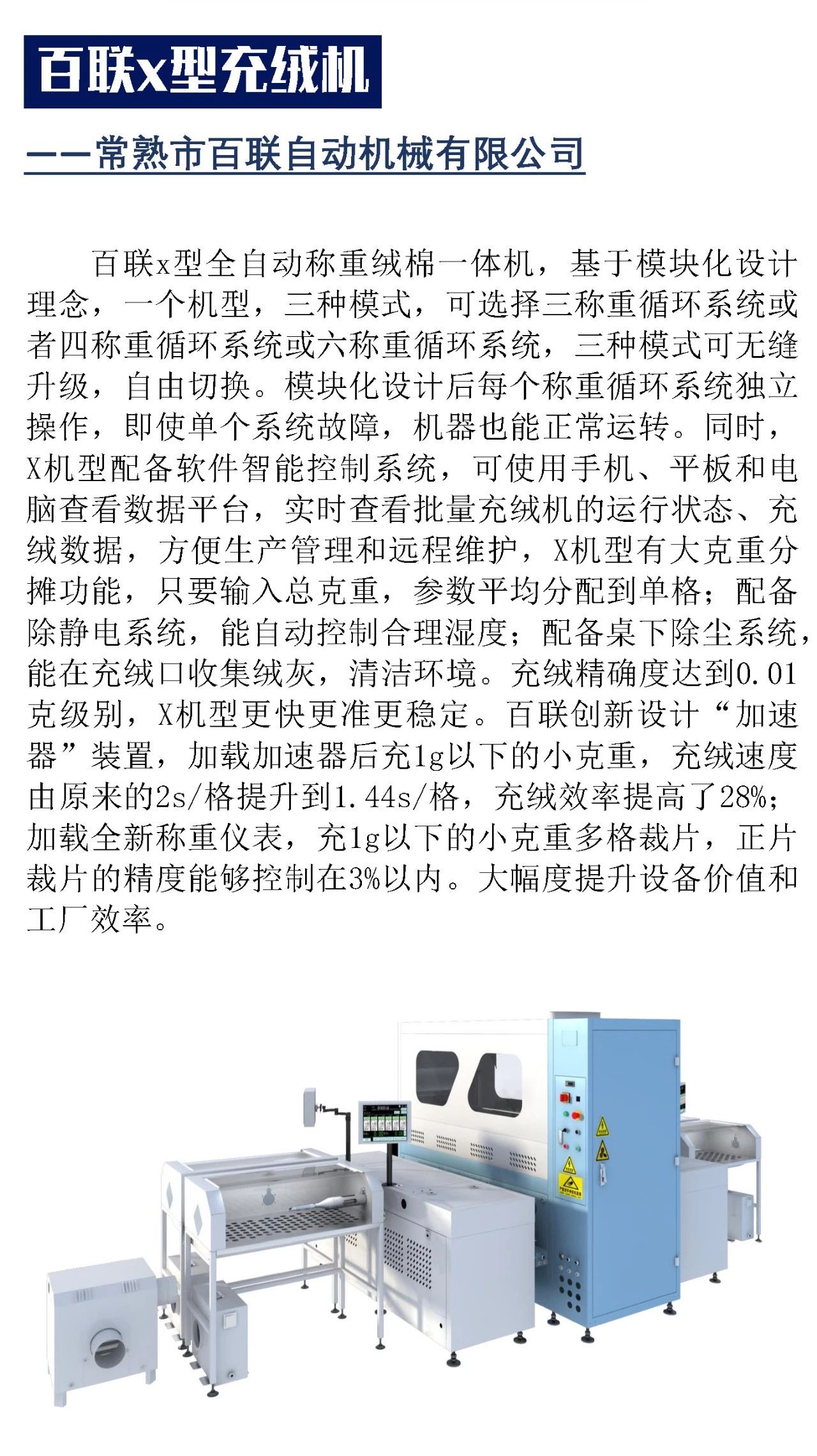 百联x型充绒机

——常熟市百联自动机械有限公司

百联x型全自动称重绒棉一体机，基于模块化设计理念，一个机型，三种模式，可选择三称重循环系统或者四称重循环系统或六称重循环系统，三种模式可无缝升级，自由切换。模块化设计后每个称重循环系统独立操作，即使单个系统故障，机器也能正常运转。同时，X机型配备软件智能控制系统，可使用手机、平板和电脑查看数据平台，实时查看批量充绒机的运行状态、充绒数据，方便生产管理和远程维护，X机型有大克重分摊功能，只要输入总克重，参数平均分配到单格；配备除静电系统，能自动控制合理湿度；配备桌下除尘系统，能在充绒口收集绒灰，清洁环境。充绒精确度达到0.01克级别，X机型更快更准更稳定。百联创新设计“加速器”装置，加载加速器后充1g以下的小克重，充绒速度由原来的2s/格提升到1.44s/格，充绒效率提高了28%；加载全新称重仪表，充1g以下的小克重多格裁片，正片裁片的精度能够控制在3%以内。大幅度提升设备价值和工厂效率。